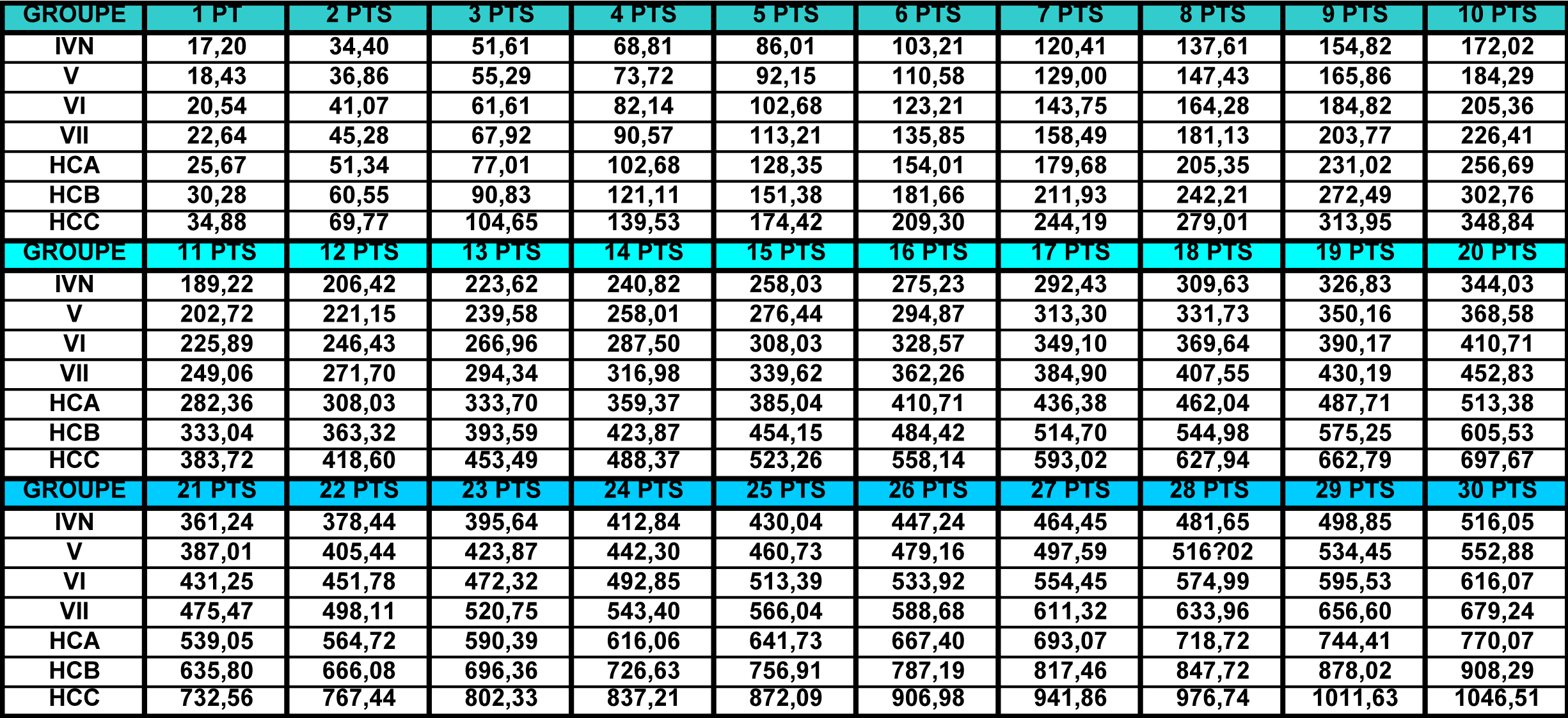 | GROUPE | 1 PT | 2 PTS | 3 PTS | 4 PTS | 5 PTS | 6 PTS | 7 PTS | 8 PTS | 9 PTS | 10 PTS |
|---|---|---|---|---|---|---|---|---|---|---|
| IVN | 17,20 | 34,40 | 51,61 | 68,81 | 86,01 | 103,21 | 120,41 | 137,61 | 154,82 | 172,02 |
| V | 18,43 | 36,86 | 55,29 | 73,72 | 92,15 | 110,58 | 129,00 | 147,43 | 165,86 | 184,29 |
| VI | 20,54 | 41,07 | 61,61 | 82,14 | 102,68 | 123,21 | 143,75 | 164,28 | 184,82 | 205,36 |
| VII | 22,64 | 45,28 | 67,92 | 90,57 | 113,21 | 135,85 | 158,49 | 181,13 | 203,77 | 226,41 |
| HCA | 25,67 | 51,34 | 77,01 | 102,68 | 128,35 | 154,01 | 179,68 | 205,35 | 231,02 | 256,69 |
| HCB | 30,28 | 60,55 | 90,83 | 121,11 | 151,38 | 181,66 | 211,93 | 242,21 | 272,49 | 302,76 |
| HCC | 34,88 | 69,77 | 104,65 | 139,53 | 174,42 | 209,30 | 244,19 | 279,01 | 313,95 | 348,84 |
| GROUPE | 11 PTS | 12 PTS | 13 PTS | 14 PTS | 15 PTS | 16 PTS | 17 PTS | 18 PTS | 19 PTS | 20 PTS |
| IVN | 189,22 | 206,42 | 223,62 | 240,82 | 258,03 | 275,23 | 292,43 | 309,63 | 326,83 | 344,03 |
| V | 202,72 | 221,15 | 239,58 | 258,01 | 276,44 | 294,87 | 313,30 | 331,73 | 350,16 | 368,58 |
| VI | 225,89 | 246,43 | 266,96 | 287,50 | 308,03 | 328,57 | 349,10 | 369,64 | 390,17 | 410,71 |
| VII | 249,06 | 271,70 | 294,34 | 316,98 | 339,62 | 362,26 | 384,90 | 407,55 | 430,19 | 452,83 |
| HCA | 282,36 | 308,03 | 333,70 | 359,37 | 385,04 | 410,71 | 436,38 | 462,04 | 487,71 | 513,38 |
| HCB | 333,04 | 363,32 | 393,59 | 423,87 | 454,15 | 484,42 | 514,70 | 544,98 | 575,25 | 605,53 |
| HCC | 383,72 | 418,60 | 453,49 | 488,37 | 523,26 | 558,14 | 593,02 | 627,94 | 662,79 | 697,67 |
| GROUPE | 21 PTS | 22 PTS | 23 PTS | 24 PTS | 25 PTS | 26 PTS | 27 PTS | 28 PTS | 29 PTS | 30 PTS |
| IVN | 361,24 | 378,44 | 395,64 | 412,84 | 430,04 | 447,24 | 464,45 | 481,65 | 498,85 | 516,05 |
| V | 387,01 | 405,44 | 423,87 | 442,30 | 460,73 | 479,16 | 497,59 | 516?02 | 534,45 | 552,88 |
| VI | 431,25 | 451,78 | 472,32 | 492,85 | 513,39 | 533,92 | 554,45 | 574,99 | 595,53 | 616,07 |
| VII | 475,47 | 498,11 | 520,75 | 543,40 | 566,04 | 588,68 | 611,32 | 633,96 | 656,60 | 679,24 |
| HCA | 539,05 | 564,72 | 590,39 | 616,06 | 641,73 | 667,40 | 693,07 | 718,72 | 744,41 | 770,07 |
| HCB | 635,80 | 666,08 | 696,36 | 726,63 | 756,91 | 787,19 | 817,46 | 847,72 | 878,02 | 908,29 |
| HCC | 732,56 | 767,44 | 802,33 | 837,21 | 872,09 | 906,98 | 941,86 | 976,74 | 1011,63 | 1046,51 |